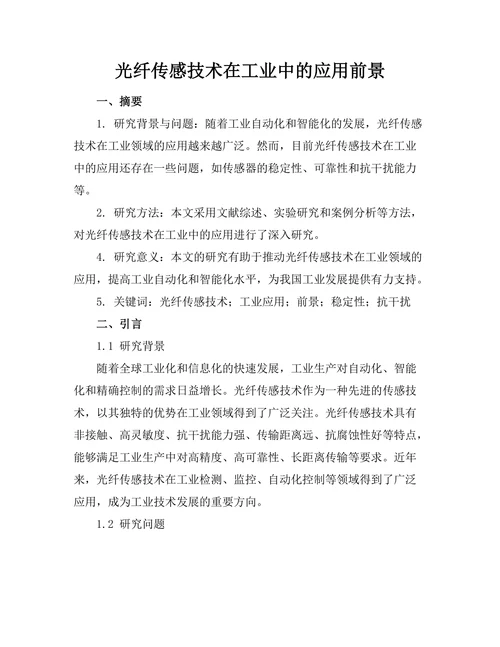 光纤传感技术在工业中的应用前景

一、摘要

1. 研究背景与问题：随着工业自动化和智能化的发展，光纤传感技术在工业领域的应用越来越广泛。然而，目前光纤传感技术在工业中的应用还存在一些问题，如传感器的稳定性、可靠性和抗干扰能力等。

2. 研究方法：本文采用文献综述、实验研究和案例分析等方法，对光纤传感技术在工业中的应用进行了深入研究。

4. 研究意义：本文的研究有助于推动光纤传感技术在工业领域的应用，提高工业自动化和智能化水平，为我国工业发展提供有力支持。

5. 关键词：光纤传感技术；工业应用；前景；稳定性；抗干扰

二、引言

1.1 研究背景

随着全球工业化和信息化的快速发展，工业生产对自动化、智能化和精确控制的需求日益增长。光纤传感技术作为一种先进的传感技术，以其独特的优势在工业领域得到了广泛关注。光纤传感技术具有非接触、高灵敏度、抗干扰能力强、传输距离远、抗腐蚀性好等特点，能够满足工业生产中对高精度、高可靠性、长距离传输等要求。近年来，光纤传感技术在工业检测、监控、自动化控制等领域得到了广泛应用，成为工业技术发展的重要方向。

1.2 研究问题